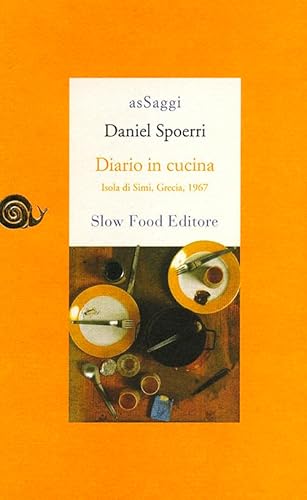 asSaggi

Daniel Spoerri

Diario in cucina

Isola di Simi, Grecia, 1967

Slow Food Editore